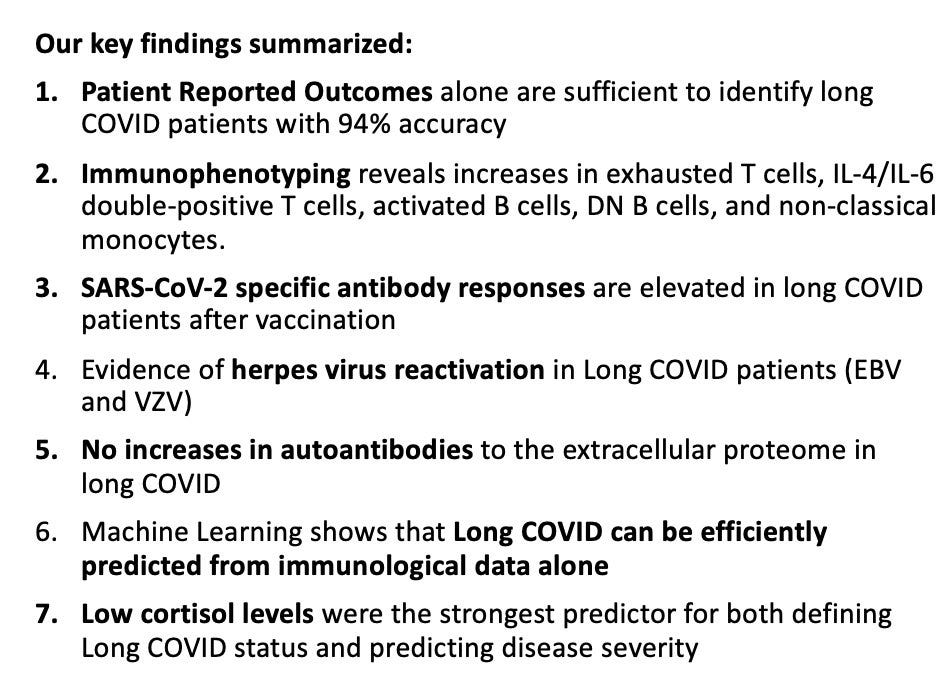 Our key findings summarized:

1. Patient Reported Outcomes alone are sufficient to identify long COVID patients with 94% accuracy

2. Immunophenotyping reveals increases in exhausted T cells, IL-4/IL-6 double-positive T cells, activated B cells, DN B cells, and non-classical monocytes.

3. SARS-CoV-2 specific antibody responses are elevated in long COVID patients after vaccination

4. Evidence of herpes virus reactivation in Long COVID patients (EBV and VZV)

5. No increases in autoantibodies to the extracellular proteome in long COVID

6. Machine Learning shows that Long COVID can be efficiently predicted from immunological data alone

7. Low cortisol levels were the strongest predictor for both defining Long COVID status and predicting disease severity